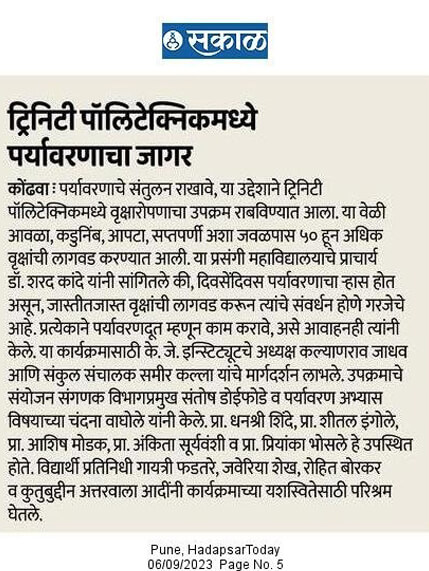 सकाळ

ट्रिनिटी पॉलिटेक्निकमध्ये पर्यावरणाचा जागर

कोंढवा : पर्यावरणाचे संतुलन राखावे, या उद्देशाने ट्रिनिटी पॉलिटेक्निकमध्ये वृक्षारोपणाचा उपक्रम राबविण्यात आला. या वेळी आवळा, कडुनिंब, आपटा, सप्तपर्णी अशा जवळपास ५० हून अधिक वृक्षांची लागवड करण्यात आली. या प्रसंगी महाविद्यालयाचे प्राचार्य डॉ. शरद कांदे यांनी सांगितले की, दिवसेंदिवस पर्यावरणाचा ऱ्हास होत असून, जास्तीतजास्त वृक्षांची लागवड करून त्यांचे संवर्धन होणे गरजेचे आहे. प्रत्येकाने पर्यावरणदूत म्हणून काम करावे, असे आवाहनही त्यांनी केले. या कार्यक्रमासाठी के. जे. इन्स्टिट्यूटचे अध्यक्ष कल्याणराव जाधव आणि संकुल संचालक समीर कल्ला यांचे मार्गदर्शन लाभले. उपक्रमाचे संयोजन संगणक विभागप्रमुख संतोष डोईफोडे व पर्यावरण अभ्यास विषयाच्या चंदना वाघोले यांनी केले. प्रा. धनश्री शिंदे, प्रा. शीतल इंगोले, प्रा. आशिष मोडक, प्रा. अंकिता सूर्यवंशी व प्रा. प्रियांका भोसले हे उपस्थित होते. विद्यार्थी प्रतिनिधी गायत्री फडतरे, जवेरिया शेख, रोहित बोरकर व कुतुबुद्दीन अत्तरवाला आदींनी कार्यक्रमाच्या यशस्वितेसाठी परिश्रम घेतले.

Pune, HadapsarToday
06/09/2023 Page No. 5